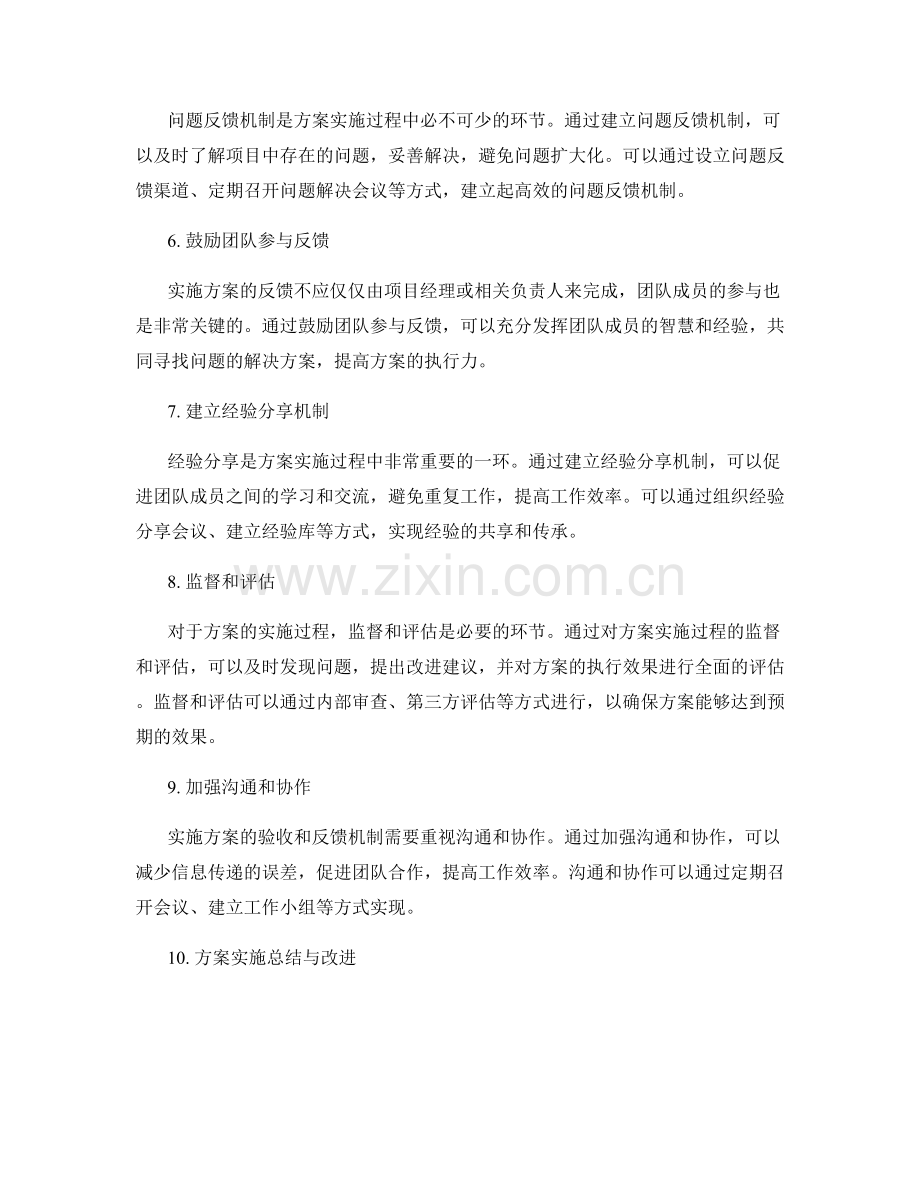 问题反馈机制是方案实施过程中必不可少的环节。通过建立问题反馈机制，可以及时了解项目中存在的问题，妥善解决，避免问题扩大化。可以通过设立问题反馈渠道、定期召开问题解决会议等方式，建立起高效的问题反馈机制。

6. 鼓励团队参与反馈

实施方案的反馈不应仅仅由项目经理或相关负责人来完成，团队成员的参与也是非常关键的。通过鼓励团队参与反馈，可以充分发挥团队成员的智慧和经验，共同寻找问题的解决方案，提高方案的执行力。

7. 建立经验分享机制

经验分享是方案实施过程中非常重要的一环。通过建立经验分享机制，可以促进团队成员之间的学习和交流，避免重复工作，提高工作效率。可以通过组织经验分享会议、建立经验库等方式，实现经验的共享和传承。

www.zixin.com.cn

8. 监督和评估

对于方案的实施过程，监督和评估是必要的环节。通过对方案实施过程的监督和评估，可以及时发现问题，提出改进建议，并对方案的执行效果进行全面的评估。监督和评估可以通过内部审查、第三方评估等方式进行，以确保方案能够达到预期的效果。

9. 加强沟通和协作

实施方案的验收和反馈机制需要重视沟通和协作。通过加强沟通和协作，可以减少信息传递的误差，促进团队合作，提高工作效率。沟通和协作可以通过定期召开会议、建立工作小组等方式实现。

10. 方案实施总结与改进